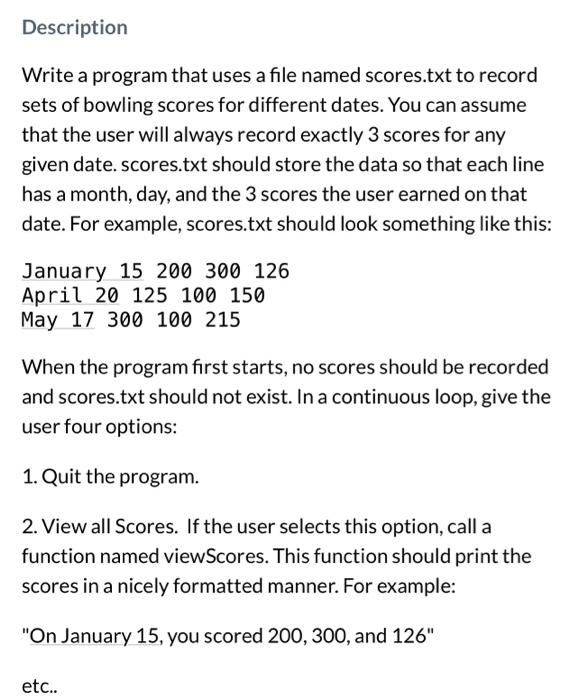 Description

Write a program that uses a file named scores.txt to record sets of bowling scores for different dates. You can assume that the user will always record exactly 3 scores for any given date. scores.txt should store the data so that each line has a month, day, and the 3 scores the user earned on that date. For example, scores.txt should look something like this:

January 15 200 300 126
April 20 125 100 150
May 17 300 100 215

When the program first starts, no scores should be recorded and scores.txt should not exist. In a continuous loop, give the user four options:

1. Quit the program.

2. View all Scores. If the user selects this option, call a function named viewScores. This function should print the scores in a nicely formatted manner. For example:

"On January 15, you scored 200, 300, and 126"

etc..